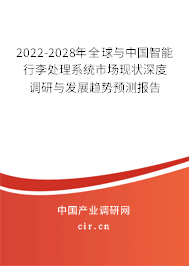 2022-2028年全球与中国智能行李处理系统市场现状深度调研与发展趋势预测报告

中国产业调研网

cir.cn